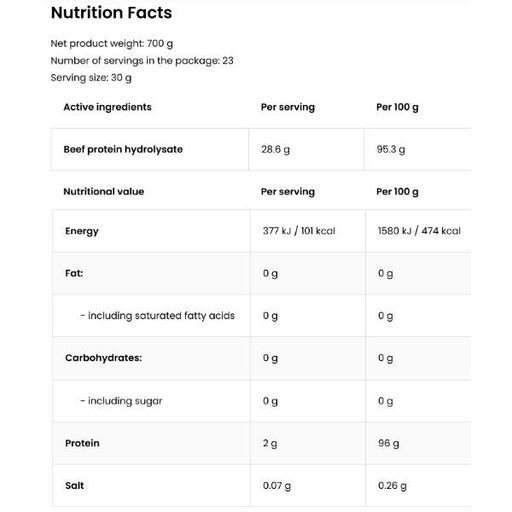 Nutrition Facts

Net product weight: 700 g
Number of servings in the package: 23
Serving size: 30 g

| Active ingredients | Per serving | Per 100 g |
|---|---|---|
| Beef protein hydrolysate | 28.6 g | 95.3 g |

| Nutritional value | Per serving | Per 100 g |
|---|---|---|
| Energy | 377 kJ / 101 kcal | 1580 kJ / 474 kcal |
| Fat: | 0 g | 0 g |
| - including saturated fatty acids | 0 g | 0 g |
| Carbohydrates: | 0 g | 0 g |
| - including sugar | 0 g | 0 g |
| Protein | 2 g | 96 g |
| Salt | 0.07 g | 0.26 g |